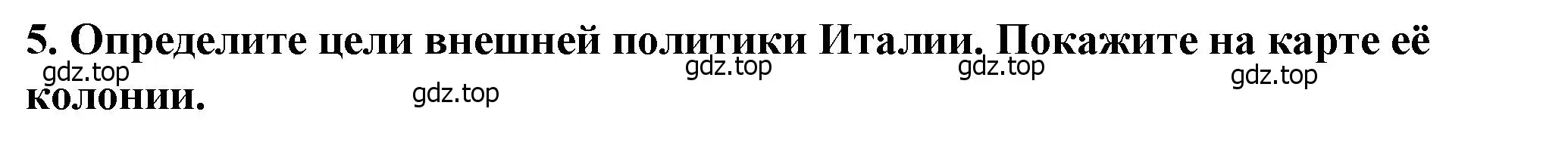 5. Определите цели внешней политики Италии. Покажите на карте её колонии.

gdz.top gdz.top gdz.top gdz.top gdz.top